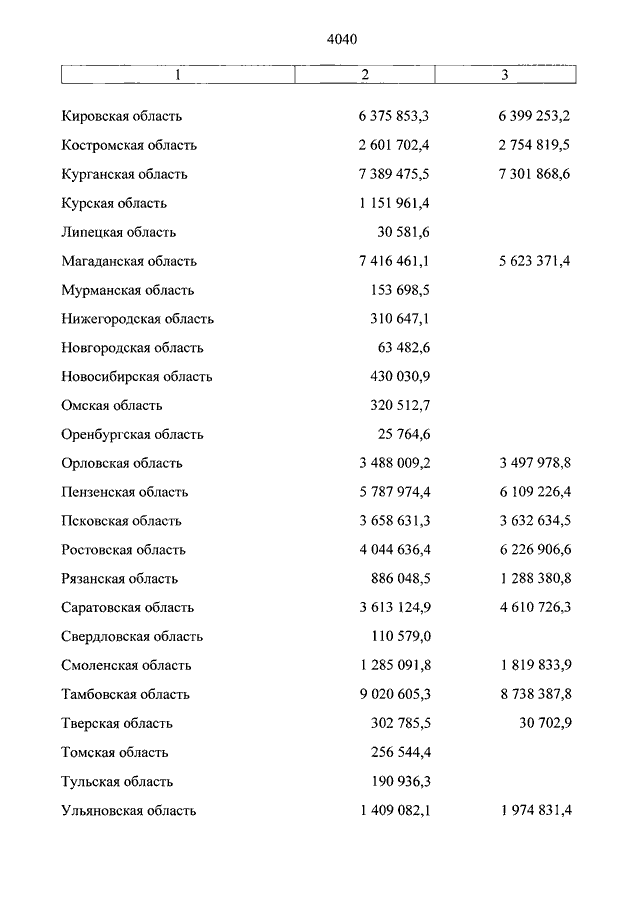 4040

| 1 | 2 | 3 |
|---|---|---|
| Кировская область | 6 375 853,3 | 6 399 253,2 |
| Костромская область | 2 601 702,4 | 2 754 819,5 |
| Курганская область | 7 389 475,5 | 7 301 868,6 |
| Курская область | 1 151 961,4 | |
| Липецкая область | 30 581,6 | |
| Магаданская область | 7 416 461,1 | 5 623 371,4 |
| Мурманская область | 153 698,5 | |
| Нижегородская область | 310 647,1 | |
| Новгородская область | 63 482,6 | |
| Новосибирская область | 430 030,9 | |
| Омская область | 320 512,7 | |
| Оренбургская область | 25 764,6 | |
| Орловская область | 3 488 009,2 | 3 497 978,8 |
| Пензенская область | 5 787 974,4 | 6 109 226,4 |
| Псковская область | 3 658 631,3 | 3 632 634,5 |
| Ростовская область | 4 044 636,4 | 6 226 906,6 |
| Рязанская область | 886 048,5 | 1 288 380,8 |
| Саратовская область | 3 613 124,9 | 4 610 726,3 |
| Свердловская область | 110 579,0 | |
| Смоленская область | 1 285 091,8 | 1 819 833,9 |
| Тамбовская область | 9 020 605,3 | 8 738 387,8 |
| Тверская область | 302 785,5 | 30 702,9 |
| Томская область | 256 544,4 | |
| Тульская область | 190 936,3 | |
| Ульяновская область | 1 409 082,1 | 1 974 831,4 |